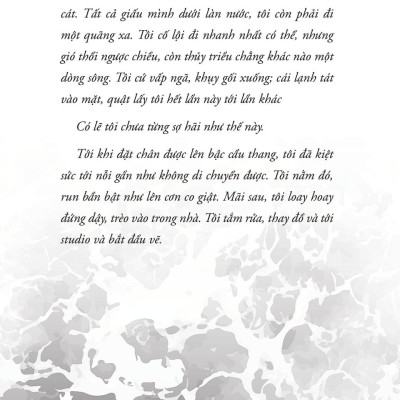 cát. Tất cả giấu mình dưới làn nước, tôi còn phải đi một quãng xa. Tôi cố lội đi nhanh nhất có thể, nhưng gió thổi ngược chiều, còn thủy triều chẳng khác nào một dòng sông. Tôi cứ vấp ngã, khụy gối xuống; cái lạnh tát vào mặt, quật lấy tôi hết lần này tới lần khác

Có lẽ tôi chưa từng sợ hãi như thế này.

Tới khi đặt chân được lên bậc cầu thang, tôi đã kiệt sức tới nỗi gần như không di chuyển được. Tôi nằm đó, run bần bật như lên cơn co giật. Mãi sau, tôi loay hoay đứng dậy, trèo vào trong nhà. Tôi tắm rửa, thay đồ và tới studio và bắt đầu vẽ.